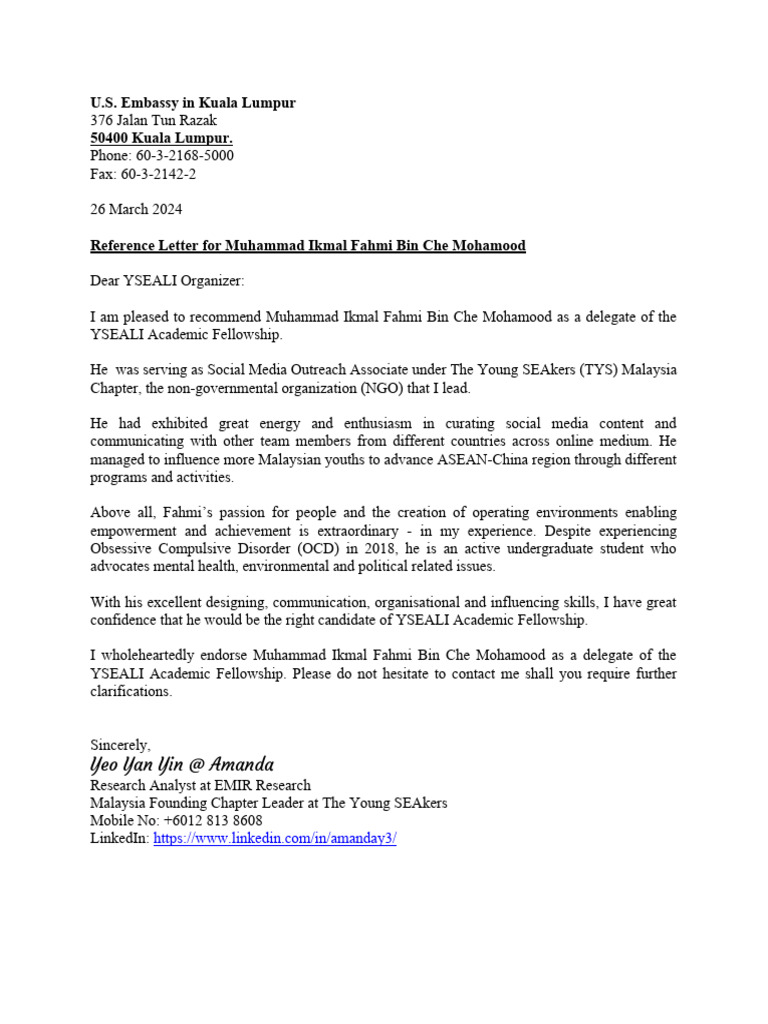 U.S. Embassy in Kuala Lumpur
376 Jalan Tun Razak
50400 Kuala Lumpur.
Phone: 60-3-2168-5000
Fax: 60-3-2142-2

26 March 2024

Reference Letter for Muhammad Ikmal Fahmi Bin Che Mohamood

Dear YSEALI Organizer:

I am pleased to recommend Muhammad Ikmal Fahmi Bin Che Mohamood as a delegate of the YSEALI Academic Fellowship.

He was serving as Social Media Outreach Associate under The Young SEAkers (TYS) Malaysia Chapter, the non-governmental organization (NGO) that I lead.

He had exhibited great energy and enthusiasm in curating social media content and communicating with other team members from different countries across online medium. He managed to influence more Malaysian youths to advance ASEAN-China region through different programs and activities.

Above all, Fahmi's passion for people and the creation of operating environments enabling empowerment and achievement is extraordinary - in my experience. Despite experiencing Obsessive Compulsive Disorder (OCD) in 2018, he is an active undergraduate student who advocates mental health, environmental and political related issues.

With his excellent designing, communication, organisational and influencing skills, I have great confidence that he would be the right candidate of YSEALI Academic Fellowship.

I wholeheartedly endorse Muhammad Ikmal Fahmi Bin Che Mohamood as a delegate of the YSEALI Academic Fellowship. Please do not hesitate to contact me shall you require further clarifications.

Sincerely,
Yeo Yan Yin @ Amanda
Research Analyst at EMIR Research
Malaysia Founding Chapter Leader at The Young SEAkers
Mobile No: +6012 813 8608
LinkedIn: https://www.linkedin.com/in/amanday3/